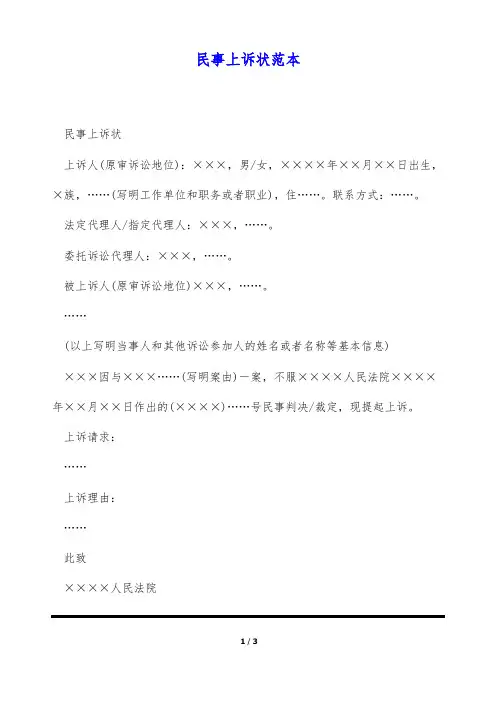 民事上诉状范本

民事上诉状

上诉人(原审诉讼地位)：×××，男/女，××××年××月××日出生，×族，……(写明工作单位和职务或者职业)，住……。联系方式：……。

法定代理人/指定代理人：×××，……。

委托诉讼代理人：×××，……。

被上诉人(原审诉讼地位)×××，……。

……

(以上写明当事人和其他诉讼参加人的姓名或者名称等基本信息)

×××因与×××……(写明案由)一案，不服××××人民法院××××年××月××日作出的(××××)……号民事判决/裁定，现提起上诉。

上诉请求：

……

上诉理由：

……

此致

××××人民法院

1 / 3